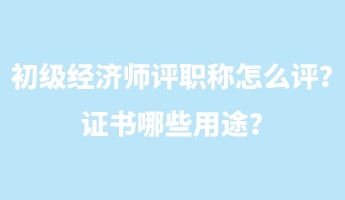 初级经济师评职称怎么评?
证书哪些用途?